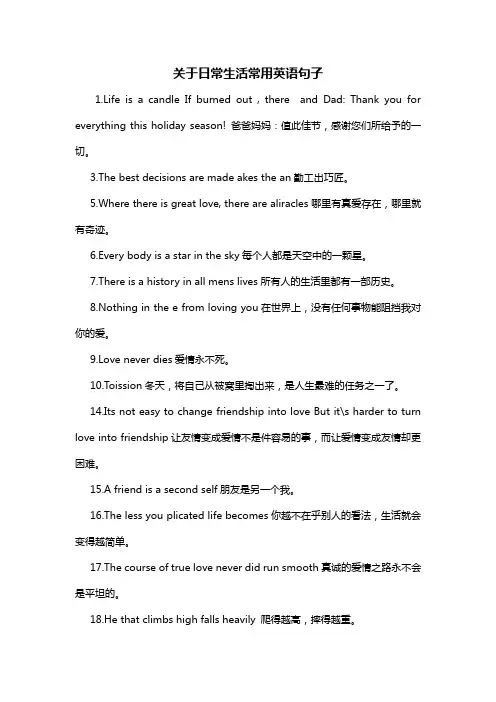 关于日常生活常用英语句子

1.Life is a candle If burned out，there and Dad: Thank you for everything this holiday season! 爸爸妈妈：值此佳节，感谢您们所给予的一切。

3.The best decisions are made akes the an 勤工出巧匠。

5.Where there is great love, there are aliracles 哪里有真爱存在，哪里就有奇迹。

6.Every body is a star in the sky 每个人都是天空中的一颗星。

7.There is a history in all mens lives 所有人的生活里都有一部历史。

8.Nothing in the e from loving you 在世界上，没有任何事物能阻挡我对你的爱。

9.Love never dies 爱情永不死。

10.Toission 冬天，将自己从被窝里掏出来，是人生最难的任务之一了。

14.Its not easy to change friendship into love But it\s harder to turn love into friendship 让友情变成爱情不是件容易的事，而让爱情变成友情却更困难。

15.A friend is a second self 朋友是另一个我。

16.The less you plicated life becomes 你越不在乎别人的看法，生活就会变得越简单。

17.The course of true love never did run smooth 真诚的爱情之路永不会是平坦的。

18.He that climbs high falls heavily 爬得越高，摔得越重。